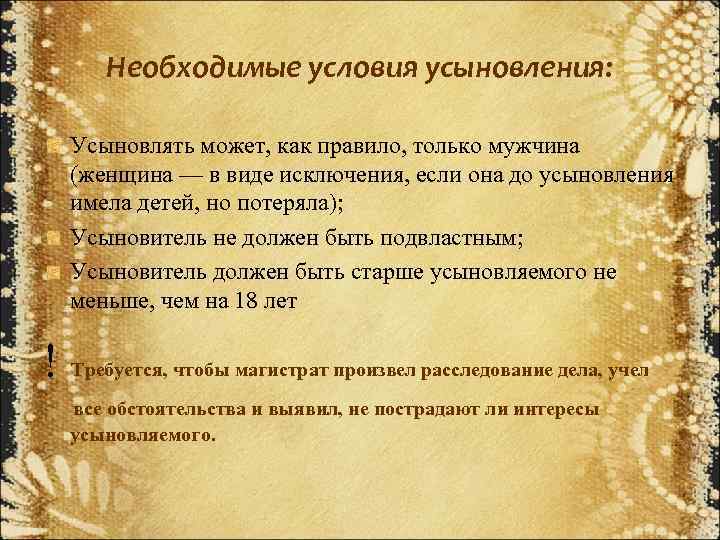 Необходимые условия усыновления:

Усыновлять может, как правило, только мужчина (женщина — в виде исключения, если она до усыновления имела детей, но потеряла);

Усыновитель не должен быть подвластным;

Усыновитель должен быть старше усыновляемого не меньше, чем на 18 лет

! Требуется, чтобы магистрат произвел расследование дела, учел все обстоятельства и выявил, не пострадают ли интересы усыновляемого.